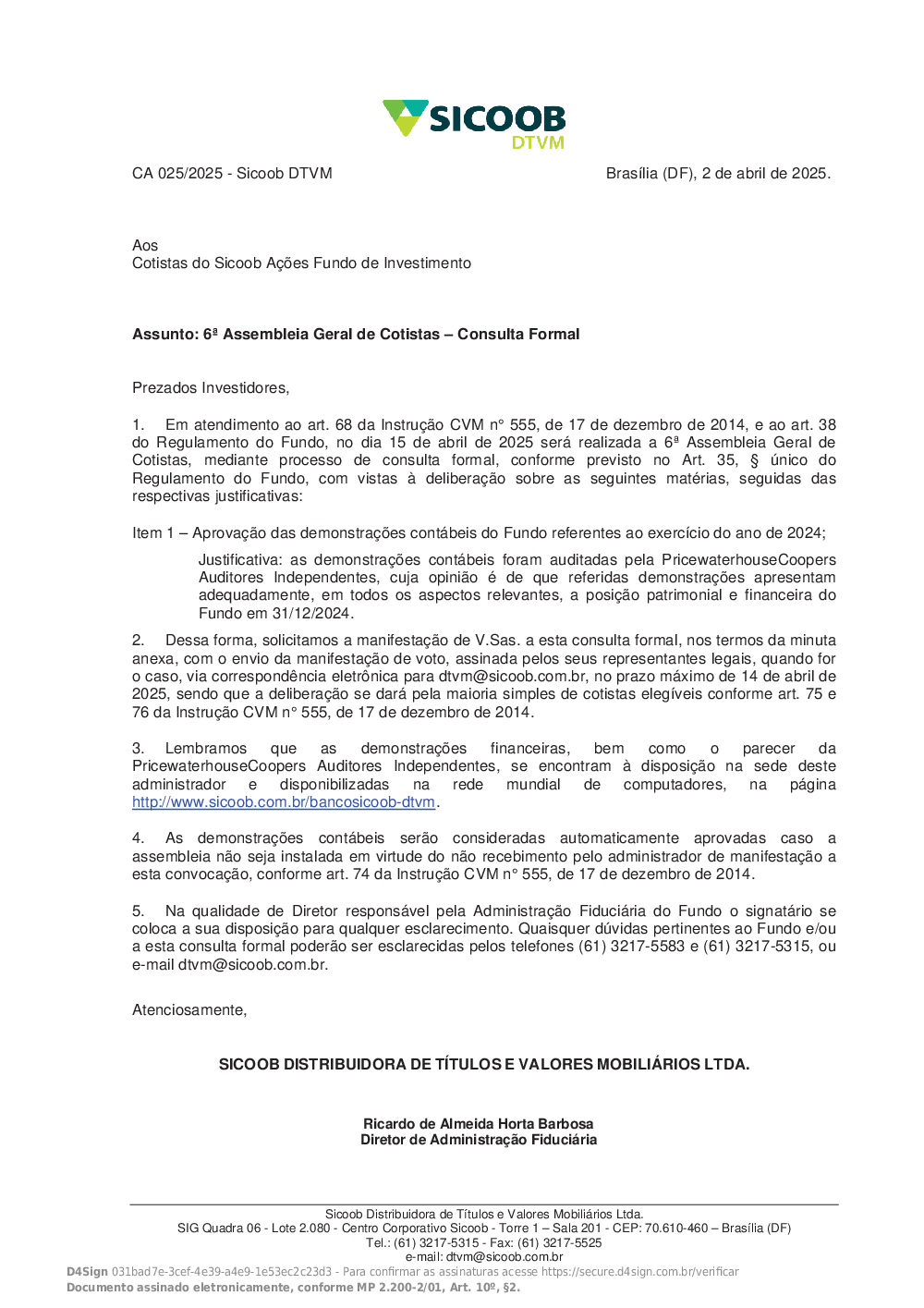 SICOOB
DTVM

CA 025/2025 - Sicoob DTVM

Brasília (DF), 2 de abril de 2025.

Aos
Cotistas do Sicoob Ações Fundo de Investimento

Assunto: 6ª Assembleia Geral de Cotistas – Consulta Formal

Prezados Investidores,

1. Em atendimento ao art. 68 da Instrução CVM n° 555, de 17 de dezembro de 2014, e ao art. 38 do Regulamento do Fundo, no dia 15 de abril de 2025 será realizada a 6ª Assembleia Geral de Cotistas, mediante processo de consulta formal, conforme previsto no Art. 35, § único do Regulamento do Fundo, com vistas à deliberação sobre as seguintes matérias, seguidas das respectivas justificativas:

Item 1 – Aprovação das demonstrações contábeis do Fundo referentes ao exercício do ano de 2024;

Justificativa: as demonstrações contábeis foram auditadas pela PricewaterhouseCoopers Auditores Independentes, cuja opinião é de que referidas demonstrações apresentam adequadamente, em todos os aspectos relevantes, a posição patrimonial e financeira do Fundo em 31/12/2024.

2. Dessa forma, solicitamos a manifestação de V.Sas. a esta consulta formal, nos termos da minuta anexa, com o envio da manifestação de voto, assinada pelos seus representantes legais, quando for o caso, via correspondência eletrônica para dtvm@sicoob.com.br, no prazo máximo de 14 de abril de 2025, sendo que a deliberação se dará pela maioria simples de cotistas elegíveis conforme art. 75 e 76 da Instrução CVM n° 555, de 17 de dezembro de 2014.

3. Lembramos que as demonstrações financeiras, bem como o parecer da PricewaterhouseCoopers Auditores Independentes, se encontram à disposição na sede deste administrador e disponibilizadas na rede mundial de computadores, na página http://www.sicoob.com.br/bancosicoob-dtvm.

4. As demonstrações contábeis serão consideradas automaticamente aprovadas caso a assembleia não seja instalada em virtude do não recebimento pelo administrador de manifestação a esta convocação, conforme art. 74 da Instrução CVM n° 555, de 17 de dezembro de 2014.

5. Na qualidade de Diretor responsável pela Administração Fiduciária do Fundo o signatário se coloca a sua disposição para qualquer esclarecimento. Quaisquer dúvidas pertinentes ao Fundo e/ou a esta consulta formal poderão ser esclarecidas pelos telefones (61) 3217-5583 e (61) 3217-5315, ou e-mail dtvm@sicoob.com.br.

Atenciosamente,

SICOOB DISTRIBUIDORA DE TÍTULOS E VALORES MOBILIÁRIOS LTDA.

Ricardo de Almeida Horta Barbosa
Diretor de Administração Fiduciária

Sicoob Distribuidora de Títulos e Valores Mobiliários Ltda.
SIG Quadra 06 - Lote 2.080 - Centro Corporativo Sicoob - Torre 1 – Sala 201 - CEP: 70.610-460 – Brasília (DF)
Tel.: (61) 3217-5315 - Fax: (61) 3217-5525
e-mail: dtvm@sicoob.com.br
D4Sign 031bad7e-3cef-4e39-a4e9-1e53ec2c23d3 - Para confirmar as assinaturas acesse https://secure.d4sign.com.br/verificar
Documento assinado eletronicamente, conforme MP 2.200-2/01, Art. 10º, §2.